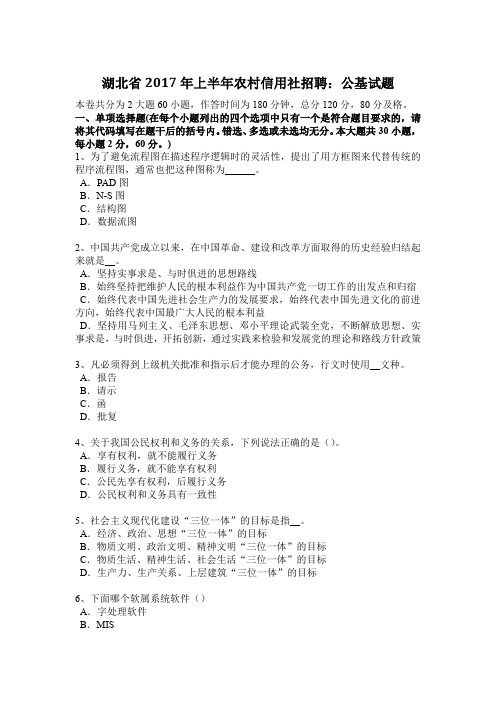 湖北省 2017 年上半年农村信用社招聘：公基试题

本卷共分为 2 大题 60 小题，作答时间为 180 分钟，总分 120 分，80 分及格。

一、单项选择题(在每个小题列出的四个选项中只有一个是符合题目要求的，请将其代码填写在题干后的括号内。错选、多选或未选均无分。本大题共 30 小题，每小题 2 分，60 分。)

1、为了避免流程图在描述程序逻辑时的灵活性，提出了用方框图来代替传统的程序流程图，通常也把这种图称为______。
A．PAD 图
B．N-S 图
C．结构图
D．数据流图

2、中国共产党成立以来，在中国革命、建设和改革方面取得的历史经验归结起来就是__。
A．坚持实事求是、与时俱进的思想路线
B．始终坚持把维护人民的根本利益作为中国共产党一切工作的出发点和归宿
C．始终代表中国先进社会生产力的发展要求，始终代表中国先进文化的前进方向，始终代表中国最广大人民的根本利益
D．坚持用马列主义、毛泽东思想、邓小平理论武装全党，不断解放思想、实事求是，与时俱进，开拓创新，通过实践来检验和发展党的理论和路线方针政策

3、凡必须得到上级机关批准和指示后才能办理的公务，行文时使用__文种。
A．报告
B．请示
C．函
D．批复

4、关于我国公民权利和义务的关系，下列说法正确的是（）。
A．享有权利，就不能履行义务
B．履行义务，就不能享有权利
C．公民先享有权利，后履行义务
D．公民权利和义务具有一致性

5、社会主义现代化建设“三位一体”的目标是指__。
A．经济、政治、思想“三位一体”的目标
B．物质文明、政治文明、精神文明“三位一体”的目标
C．物质生活、精神生活、社会生活“三位一体”的目标
D．生产力、生产关系、上层建筑“三位一体”的目标

6、下面哪个软属系统软件（）
A．字处理软件
B．MIS